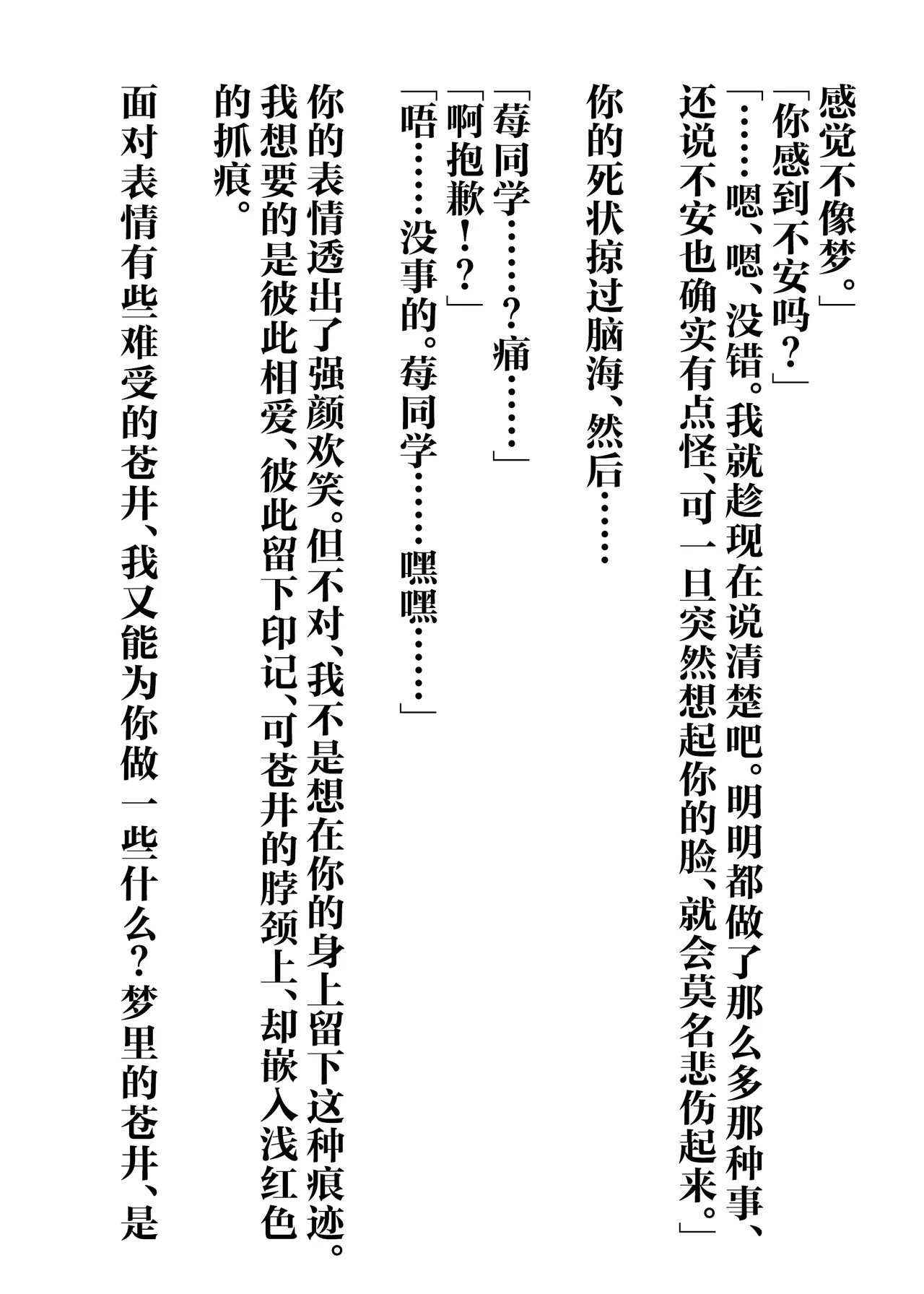 感觉不像梦。」

「你感到不安吗？」

「……嗯、嗯、没错。我就趁现在说清楚吧。明明都做了那么多那种事、还说不安也确实有点怪、可一旦突然想起你的脸、就会莫名悲伤起来。」

你的死状掠过脑海、然后……

「莓同学……？痛……」

「啊抱歉！？」

「唔……没事的。莓同学……嘿嘿……」

你的表情透出了强颜欢笑。但不对、我不是想在你的身上留下这种痕迹。我想要的是彼此相爱、彼此留下印记、可苍井的脖颈上、却嵌入浅红色的抓痕。

面对表情有些难受的苍井、我又能为你做一些什么？梦里的苍井、是